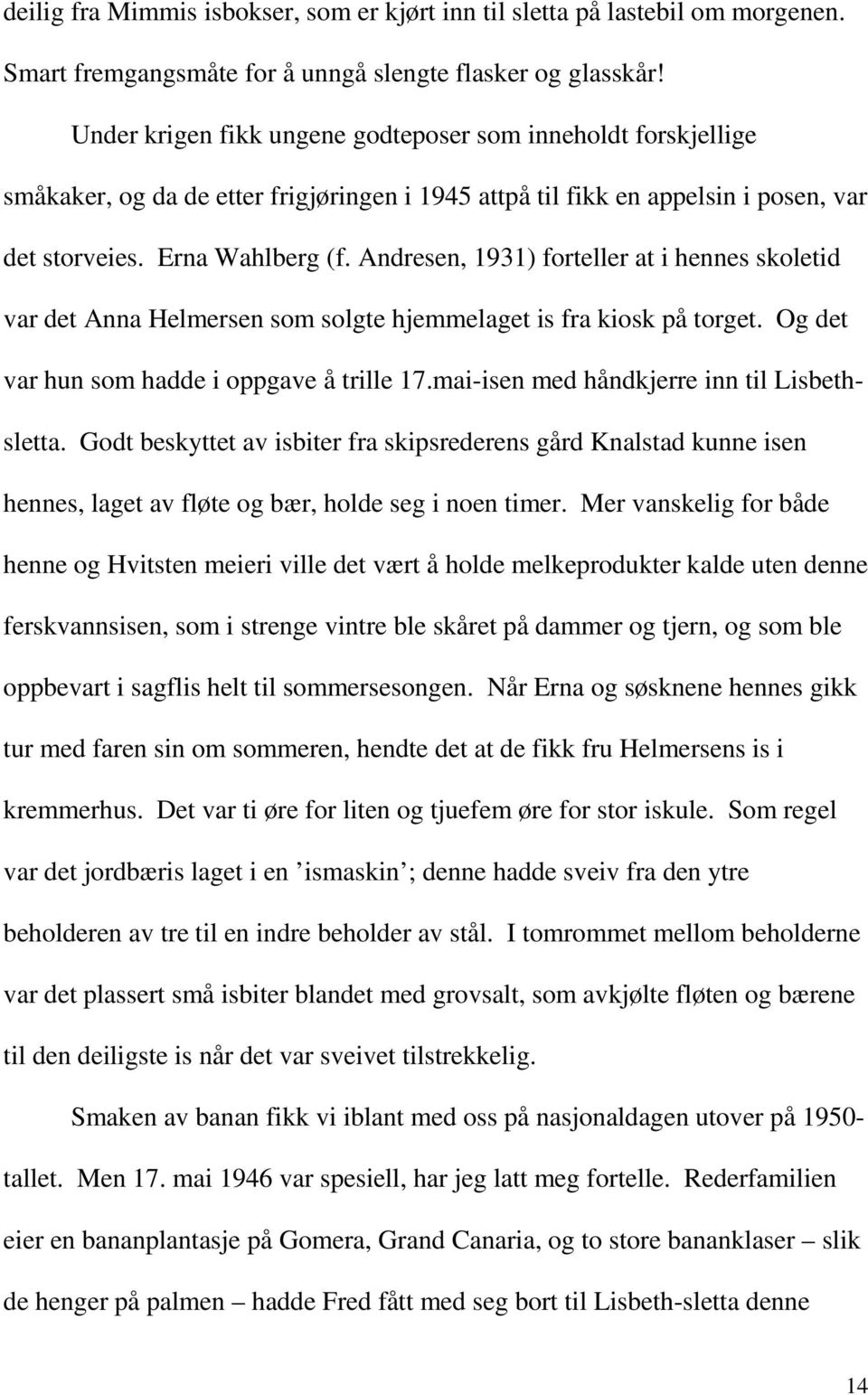 deilig fra Mimmis isbokser, som er kjørt inn til sletta på lastebil om morgenen. Smart fremgangsmåte for å unngå slengte flasker og glasskår!

Under krigen fikk ungene godteposer som inneholdt forskjellige småkaker, og da de etter frigjøringen i 1945 attpå til fikk en appelsin i posen, var det storveies. Erna Wahlberg (f. Andresen, 1931) forteller at i hennes skoletid var det Anna Helmersen som solgte hjemmelaget is fra kiosk på torget. Og det var hun som hadde i oppgave å trille 17.mai-isen med håndkjerre inn til Lisbeth-sletta. Godt beskyttet av isbiter fra skipsrederens gård Knalstad kunne isen hennes, laget av fløte og bær, holde seg i noen timer. Mer vanskelig for både henne og Hvitsten meieri ville det vært å holde melkeprodukter kalde uten denne ferskvannsisen, som i strenge vintre ble skåret på dammer og tjern, og som ble oppbevart i sagflis helt til sommersesongen. Når Erna og søsknene hennes gikk tur med faren sin om sommeren, hendte det at de fikk fru Helmersens is i kremmerhus. Det var ti øre for liten og tjuefem øre for stor iskule. Som regel var det jordbæris laget i en ’ismaskin’; denne hadde sveiv fra den ytre beholderen av tre til en indre beholder av stål. I tomrommet mellom beholderne var det plassert små isbiter blandet med grovsalt, som avkjølte fløten og bærene til den deiligste is når det var sveivet tilstrekkelig.

Smaken av banan fikk vi iblant med oss på nasjonaldagen utover på 1950-tallet. Men 17. mai 1946 var spesiell, har jeg latt meg fortelle. Rederfamilien eier en bananplantasje på Gomera, Grand Canaria, og to store bananklaser – slik de henger på palmen – hadde Fred fått med seg bort til Lisbeth-sletta denne

14